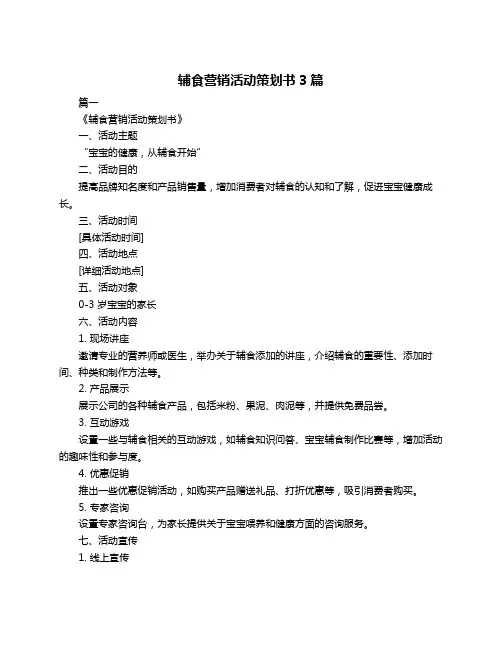 辅食营销活动策划书 3 篇

篇一

《辅食营销活动策划书》

一、活动主题

“宝宝的健康，从辅食开始”

二、活动目的

提高品牌知名度和产品销售量，增加消费者对辅食的认知和了解，促进宝宝健康成长。

三、活动时间

[具体活动时间]

四、活动地点

[详细活动地点]

五、活动对象

0-3 岁宝宝的家长

六、活动内容

1. 现场讲座

邀请专业的营养师或医生，举办关于辅食添加的讲座，介绍辅食的重要性、添加时间、种类和制作方法等。

2. 产品展示

展示公司的各种辅食产品，包括米粉、果泥、肉泥等，并提供免费品尝。

3. 互动游戏

设置一些与辅食相关的互动游戏，如辅食知识问答、宝宝辅食制作比赛等，增加活动的趣味性和参与度。

4. 优惠促销

推出一些优惠促销活动，如购买产品赠送礼品、打折优惠等，吸引消费者购买。

5. 专家咨询

设置专家咨询台，为家长提供关于宝宝喂养和健康方面的咨询服务。

七、活动宣传

1. 线上宣传